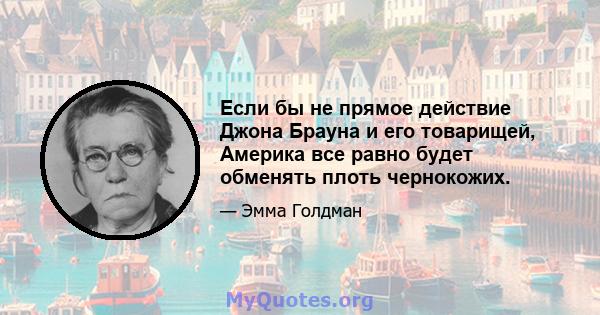 Если бы не прямое действие Джона Брауна и его товарищей, Америка все равно будет обменять плоть чернокожих.

— Эмма Голдман

MyQuotes.org